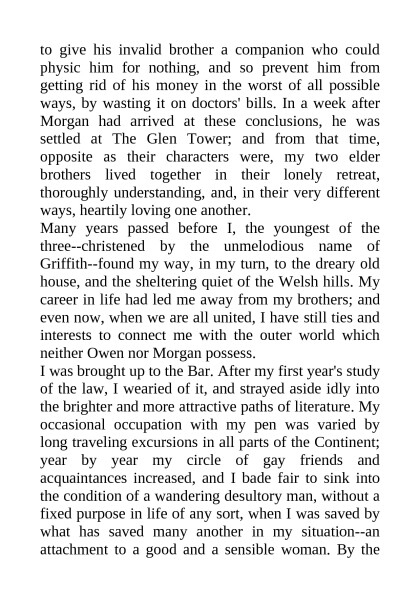 to give his invalid brother a companion who could physic him for nothing, and so prevent him from getting rid of his money in the worst of all possible ways, by wasting it on doctors' bills. In a week after Morgan had arrived at these conclusions, he was settled at The Glen Tower; and from that time, opposite as their characters were, my two elder brothers lived together in their lonely retreat, thoroughly understanding, and, in their very different ways, heartily loving one another.

Many years passed before I, the youngest of the three--christened by the unmelodious name of Griffith--found my way, in my turn, to the dreary old house, and the sheltering quiet of the Welsh hills. My career in life had led me away from my brothers; and even now, when we are all united, I have still ties and interests to connect me with the outer world which neither Owen nor Morgan possess.

I was brought up to the Bar. After my first year's study of the law, I wearied of it, and strayed aside idly into the brighter and more attractive paths of literature. My occasional occupation with my pen was varied by long traveling excursions in all parts of the Continent; year by year my circle of gay friends and acquaintances increased, and I bade fair to sink into the condition of a wandering desultory man, without a fixed purpose in life of any sort, when I was saved by what has saved many another in my situation--an attachment to a good and a sensible woman. By the